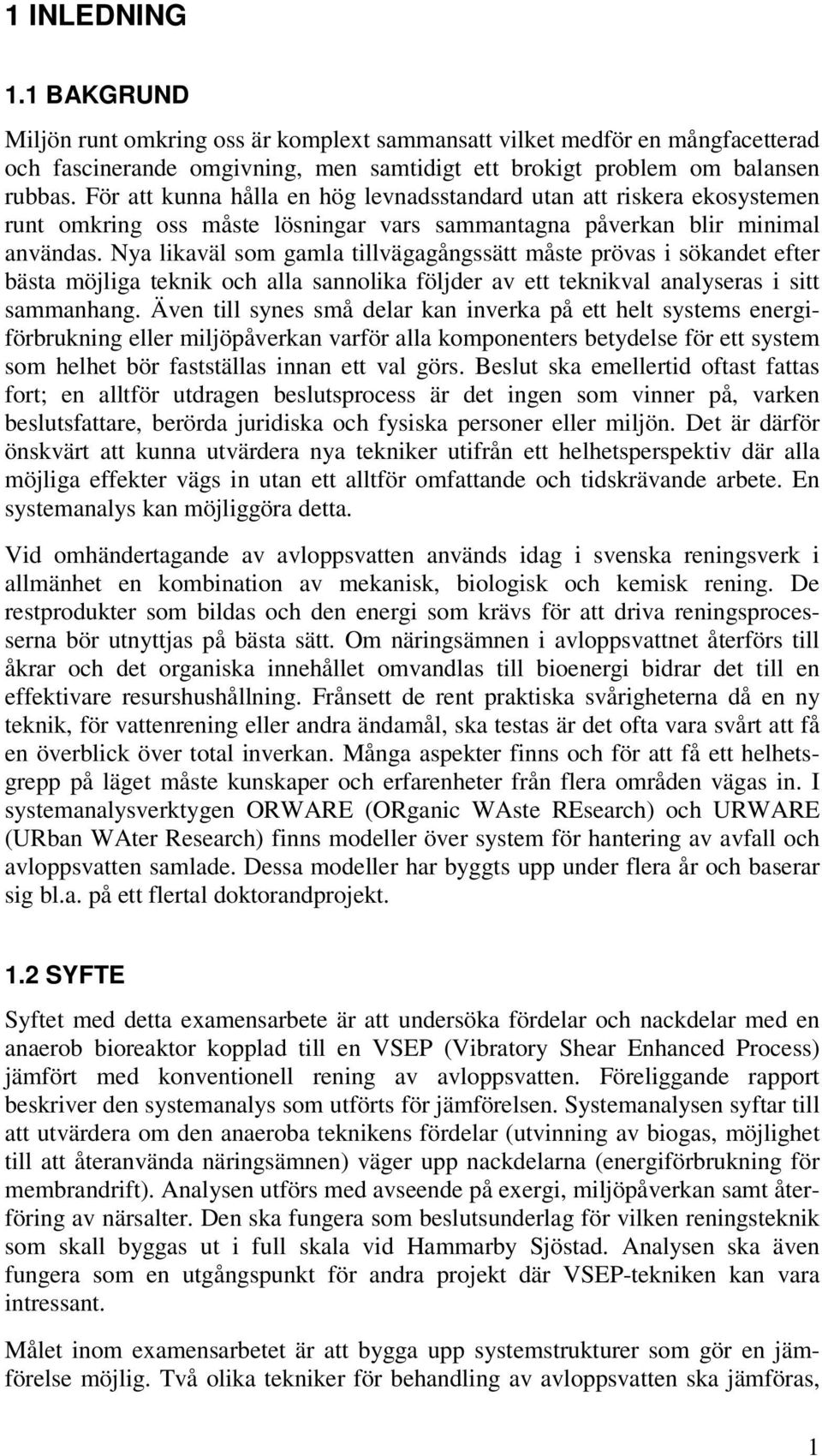 1 INLEDNING

1.1 BAKGRUND

Miljön runt omkring oss är komplext sammansatt vilket medför en mångfacetterad och fascinerande omgivning, men samtidigt ett brokigt problem om balansen rubbas. För att kunna hålla en hög levnadsstandard utan att riskera ekosystemen runt omkring oss måste lösningar vars sammantagna påverkan blir minimal användas. Nya likaväl som gamla tillvägagångssätt måste prövas i sökandet efter bästa möjliga teknik och alla sannolika följder av ett teknikval analyseras i sitt sammanhang. Även till synes små delar kan inverka på ett helt systems energiförbrukning eller miljöpåverkan varför alla komponenters betydelse för ett system som helhet bör fastställas innan ett val görs. Beslut ska emellertid oftast fattas fort; en alltför utdragen beslutsprocess är det ingen som vinner på, varken beslutsfattare, berörda juridiska och fysiska personer eller miljön. Det är därför önskvärt att kunna utvärdera nya tekniker utifrån ett helhetsperspektiv där alla möjliga effekter vägs in utan ett alltför omfattande och tidskrävande arbete. En systemanalys kan möjliggöra detta.

Vid omhändertagande av avloppsvatten används idag i svenska reningsverk i allmänhet en kombination av mekanisk, biologisk och kemisk rening. De restprodukter som bildas och den energi som krävs för att driva reningsprocesserna bör utnyttjas på bästa sätt. Om näringsämnen i avloppsvattnet återförs till åkrar och det organiska innehållet omvandlas till bioenergi bidrar det till en effektivare resurshushållning. Frånsett de rent praktiska svårigheterna då en ny teknik, för vattenrening eller andra ändamål, ska testas är det ofta vara svårt att få en överblick över total inverkan. Många aspekter finns och för att få ett helhetsgrepp på läget måste kunskaper och erfarenheter från flera områden vägas in. I systemanalysverktygen ORWARE (ORganic WAste REsearch) och URWARE (URban WAter Research) finns modeller över system för hantering av avfall och avloppsvatten samlade. Dessa modeller har byggts upp under flera år och baserar sig bl.a. på ett flertal doktorandprojekt.

1.2 SYFTE

Syftet med detta examensarbete är att undersöka fördelar och nackdelar med en anaerob bioreaktor kopplad till en VSEP (Vibratory Shear Enhanced Process) jämfört med konventionell rening av avloppsvatten. Föreliggande rapport beskriver den systemanalys som utförts för jämförelsen. Systemanalysen syftar till att utvärdera om den anaeroba teknikens fördelar (utvinning av biogas, möjlighet till att återanvända näringsämnen) väger upp nackdelarna (energiförbrukning för membrandrift). Analysen utförs med avseende på exergi, miljöpåverkan samt återföring av närsalter. Den ska fungera som beslutsunderlag för vilken reningsteknik som skall byggas ut i full skala vid Hammarby Sjöstad. Analysen ska även fungera som en utgångspunkt för andra projekt där VSEP-tekniken kan vara intressant.

Målet inom examensarbetet är att bygga upp systemstrukturer som gör en jämförelse möjlig. Två olika tekniker för behandling av avloppsvatten ska jämföras,

1